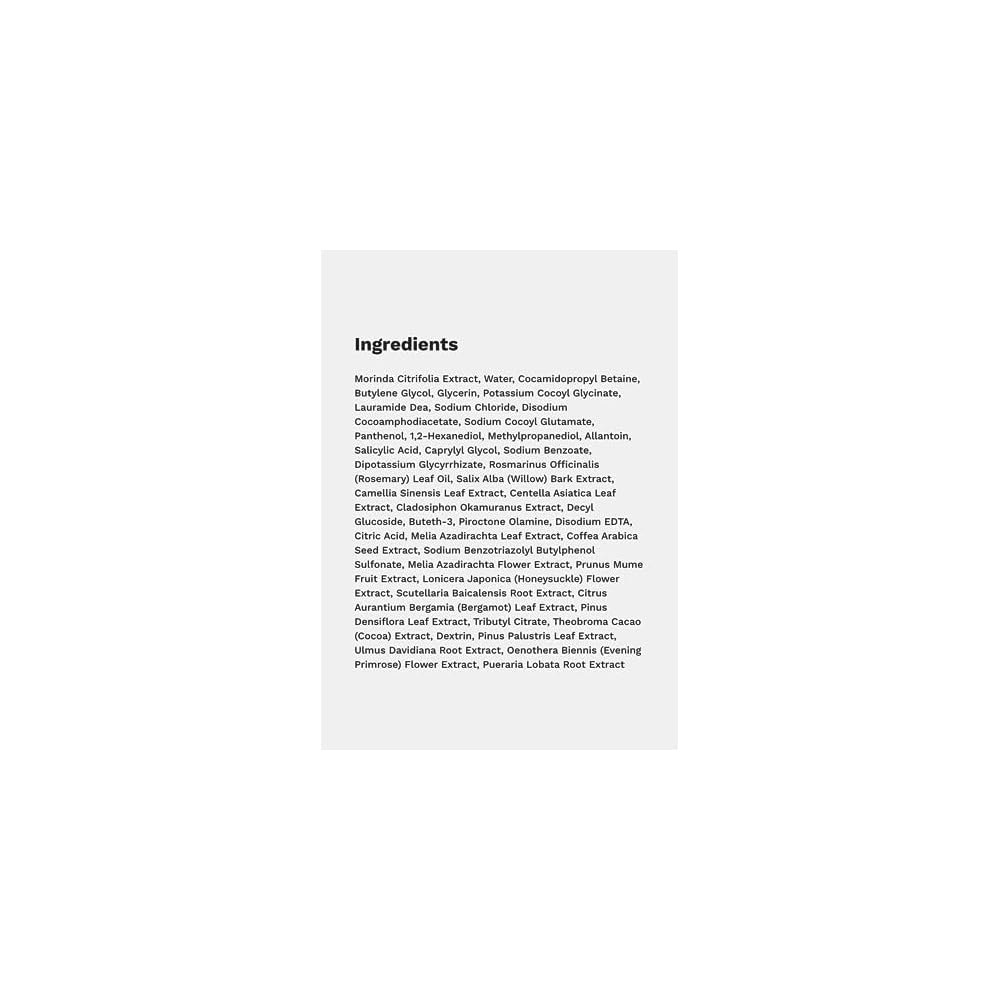 Ingredients

Morinda Citrifolia Extract, Water, Cocamidopropyl Betaine, Butylene Glycol, Glycerin, Potassium Cocoyl Glycinate, Lauramide Dea, Sodium Chloride, Disodium Cocoamphodiacetate, Sodium Cocoyl Glutamate, Panthenol, 1,2-Hexanediol, Methylpropanediol, Allantoin, Salicylic Acid, Caprylyl Glycol, Sodium Benzoate, Dipotassium Glycyrrhizate, Rosmarinus Officinalis (Rosemary) Leaf Oil, Salix Alba (Willow) Bark Extract, Camellia Sinensis Leaf Extract, Centella Asiatica Leaf Extract, Cladosiphon Okamuranus Extract, Decyl Glucoside, Buteth-3, Piroctone Olamine, Disodium EDTA, Citric Acid, Melia Azadirachta Leaf Extract, Coffea Arabica Seed Extract, Sodium Benzotriazolyl Butylphenol Sulfonate, Melia Azadirachta Flower Extract, Prunus Mume Fruit Extract, Lonicera Japonica (Honeysuckle) Flower Extract, Scutellaria Baicalensis Root Extract, Citrus Aurantium Bergamia (Bergamot) Leaf Extract, Pinus Densiflora Leaf Extract, Tributyl Citrate, Theobroma Cacao (Cocoa) Extract, Dextrin, Pinus Palustris Leaf Extract, Ulmus Davidiana Root Extract, Oenothera Biennis (Evening Primrose) Flower Extract, Pueraria Lobata Root Extract